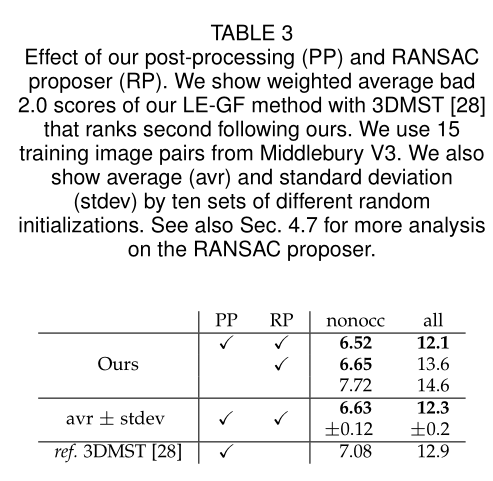 TABLE 3
Effect of our post-processing (PP) and RANSAC proposer (RP). We show weighted average bad 2.0 scores of our LE-GF method with 3DMST [28] that ranks second following ours. We use 15 training image pairs from Middlebury V3. We also show average (avr) and standard deviation (stdev) by ten sets of different random initializations. See also Sec. 4.7 for more analysis on the RANSAC proposer.

|  | PP | RP | nonocc | all |
|---|---|---|---|---|
| Ours | ✓ | ✓ | 6.52 | 12.1 |
|  |  | ✓ | 6.65 | 13.6 |
|  |  |  | 7.72 | 14.6 |
| avr ± stdev | ✓ | ✓ | 6.63 | 12.3 |
|  |  |  | ±0.12 | ±0.2 |
| ref. 3DMST [28] | ✓ |  | 7.08 | 12.9 |